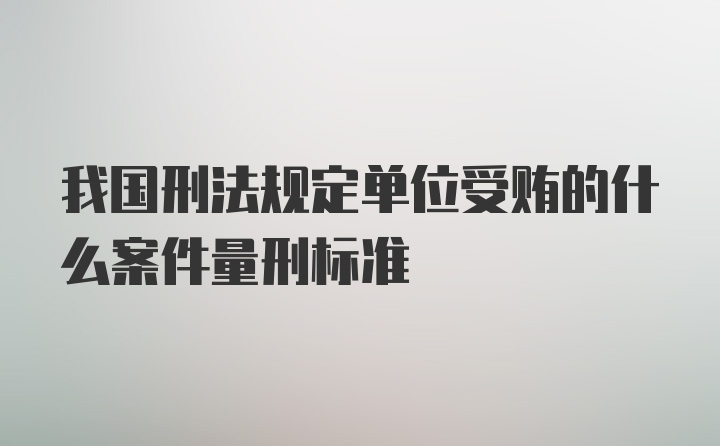 我国刑法规定单位受贿的什么案件量刑标准